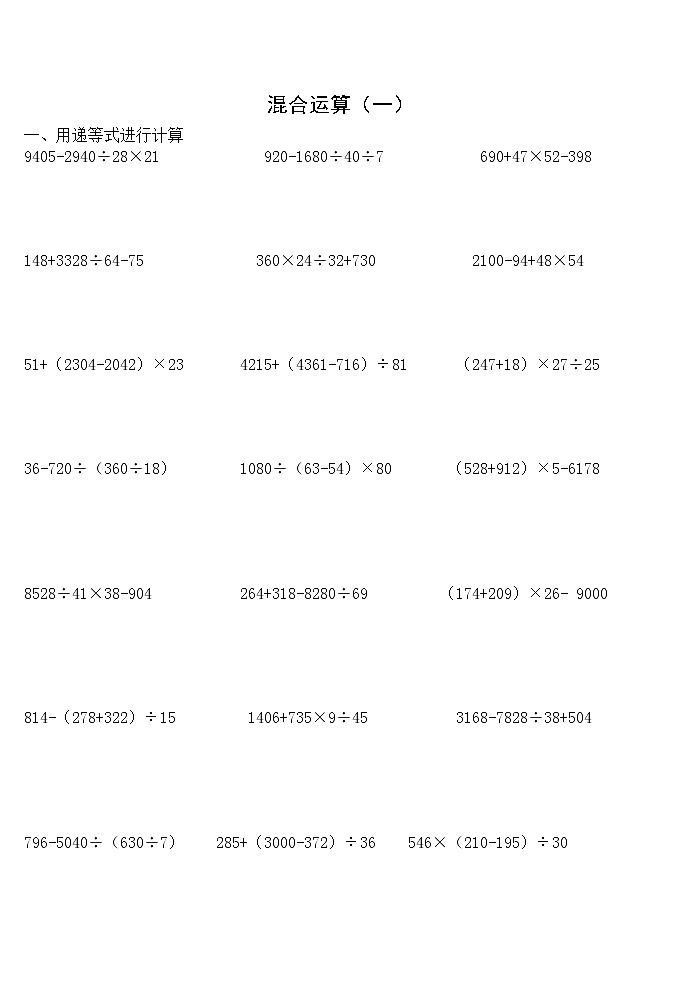 混合运算（一）

一、用递等式进行计算

$9405-2940\div28\times21$

$920-1680\div40\div7$

$690+47\times52-398$

$148+3328\div64-75$

$360\times24\div32+730$

$2100-94+48\times54$

$51+(2304-2042)\times23$

$4215+(4361-716)\div81$

$(247+18)\times27\div25$

$36-720\div(360\div18)$

$1080\div(63-54)\times80$

$(528+912)\times5-6178$

$8528\div41\times38-904$

$264+318-8280\div69$

$(174+209)\times26-9000$

$814-(278+322)\div15$

$1406+735\times9\div45$

$3168-7828\div38+504$

$796-5040\div(630\div7)$

$285+(3000-372)\div36$

$546\times(210-195)\div30$